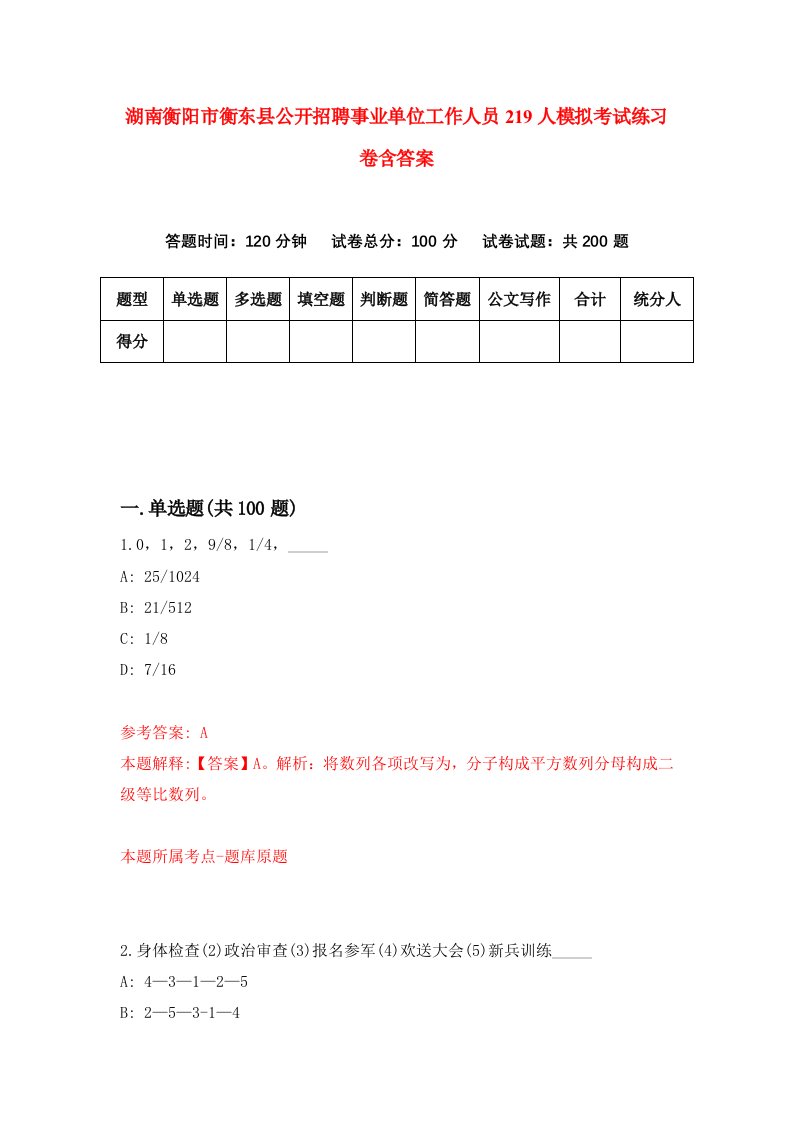 湖南衡阳市衡东县公开招聘事业单位工作人员 219 人模拟考试练习卷含答案

答题时间：120 分钟　试卷总分：100 分　试卷试题：共 200 题

| 题型 | 单选题 | 多选题 | 填空题 | 判断题 | 简答题 | 公文写作 | 合计 | 统分人 |
|---|---|---|---|---|---|---|---|---|
| 得分 | | | | | | | | |

一.单选题(共 100 题)

1.0，1，2，9/8，1/4，_____

A: 25/1024

B: 21/512

C: 1/8

D: 7/16

参考答案: A

本题解释:【答案】A。解析：将数列各项改写为，分子构成平方数列分母构成二级等比数列。

本题所属考点-题库原题

2.身体检查(2)政治审查(3)报名参军(4)欢送大会(5)新兵训练_____

A: 4—3—1—2—5

B: 2—5—3-1—4